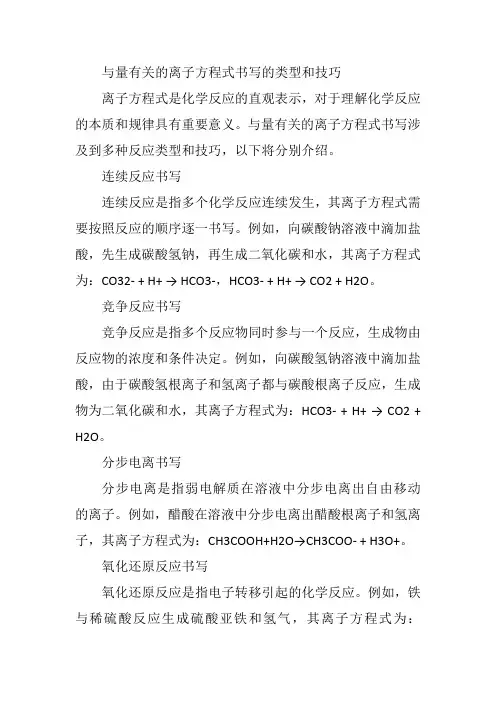 与量有关的离子方程式书写的类型和技巧

离子方程式是化学反应的直观表示，对于理解化学反应的本质和规律具有重要意义。与量有关的离子方程式书写涉及到多种反应类型和技巧，以下将分别介绍。

连续反应书写

连续反应是指多个化学反应连续发生，其离子方程式需要按照反应的顺序逐一书写。例如，向碳酸钠溶液中滴加盐酸，先生成碳酸氢钠，再生成二氧化碳和水，其离子方程式为：CO32- + H+ → HCO3-，HCO3- + H+ → CO2 + H2O。

竞争反应书写

竞争反应是指多个反应物同时参与一个反应，生成物由反应物的浓度和条件决定。例如，向碳酸氢钠溶液中滴加盐酸，由于碳酸氢根离子和氢离子都与碳酸根离子反应，生成物为二氧化碳和水，其离子方程式为：HCO3- + H+ → CO2 + H2O。

分步电离书写

分步电离是指弱电解质在溶液中分步电离出自由移动的离子。例如，醋酸在溶液中分步电离出醋酸根离子和氢离子，其离子方程式为：CH3COOH+H2O→CH3COO- + H3O+。

氧化还原反应书写

氧化还原反应是指电子转移引起的化学反应。例如，铁与稀硫酸反应生成硫酸亚铁和氢气，其离子方程式为：